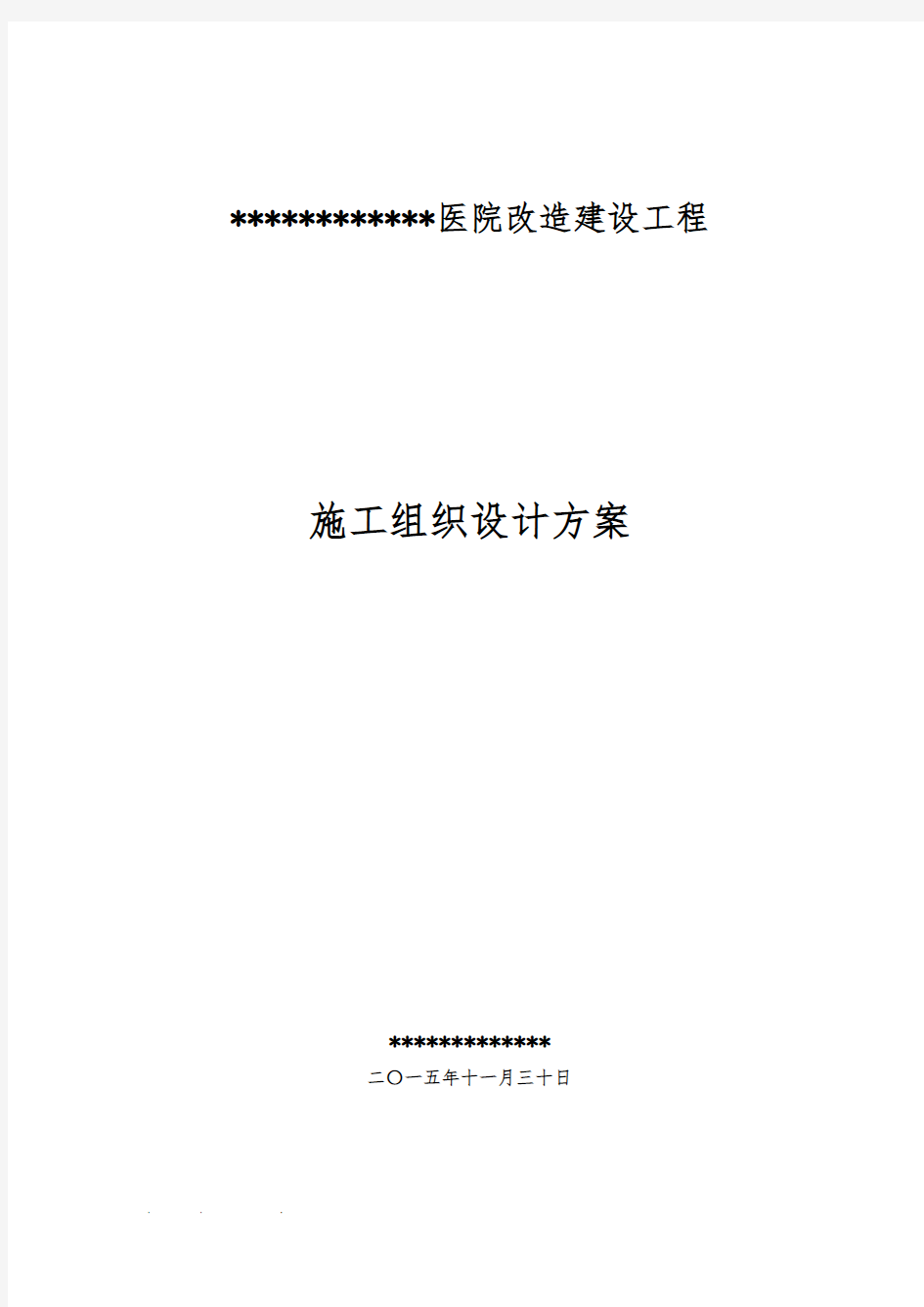 ************医院改造建设工程

施工组织设计方案

*************
二〇一五年十一月三十日